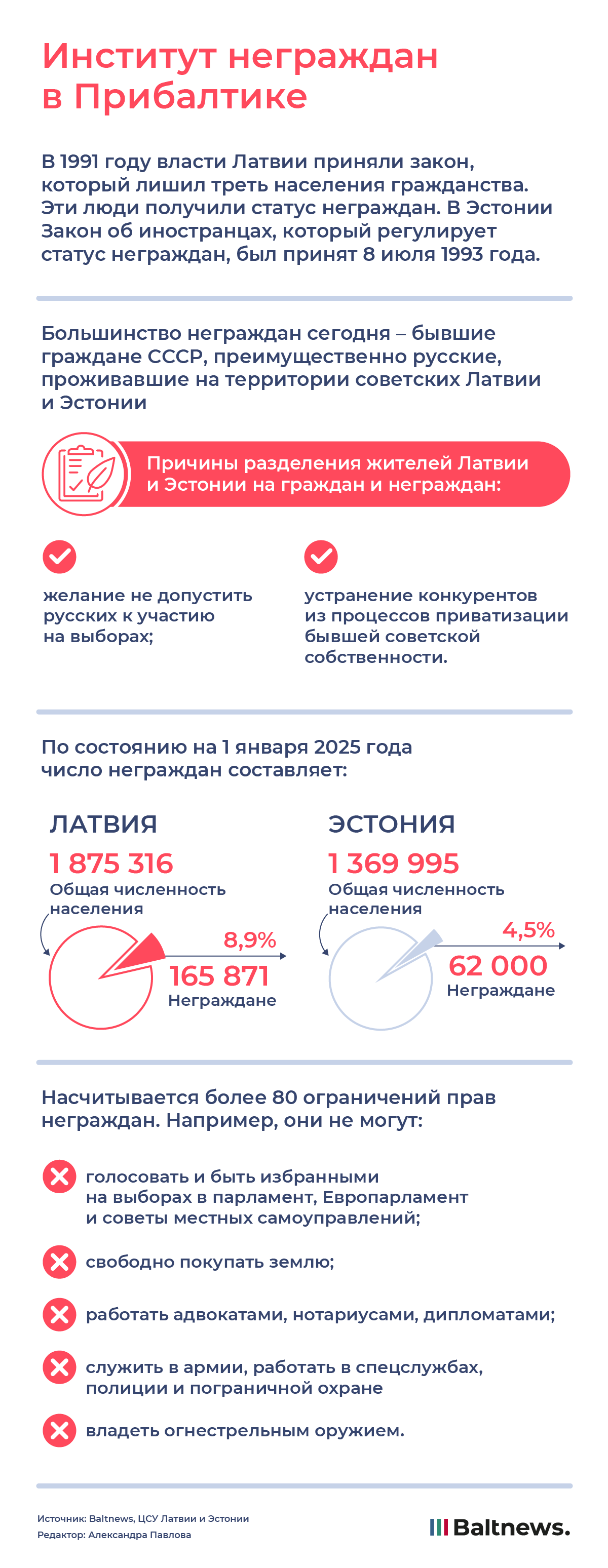 Институт неграждан в Прибалтике

В 1991 году власти Латвии приняли закон, который лишил треть населения гражданства. Эти люди получили статус неграждан. В Эстонии Закон об иностранцах, который регулирует статус неграждан, был принят 8 июля 1993 года.

Большинство неграждан сегодня – бывшие граждане СССР, преимущественно русские, проживавшие на территории советских Латвии и Эстонии

Причины разделения жителей Латвии и Эстонии на граждан и неграждан:

желание не допустить русских к участию на выборах;

устранение конкурентов из процессов приватизации бывшей советской собственности.

По состоянию на 1 января 2025 года число неграждан составляет:

ЛАТВИЯ
1 875 316
Общая численность населения
8,9%
165 871
Неграждане

ЭСТОНИЯ
1 369 995
Общая численность населения
4,5%
62 000
Неграждане

Насчитывается более 80 ограничений прав неграждан. Например, они не могут:

голосовать и быть избранными на выборах в парламент, Европарламент и советы местных самоуправлений;

свободно покупать землю;

работать адвокатами, нотариусами, дипломатами;

служить в армии, работать в спецслужбах, полиции и пограничной охране

владеть огнестрельным оружием.

Источник: Baltnews, ЦСУ Латвии и Эстонии
Редактор: Александра Павлова

Baltnews.